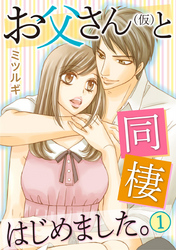 お父さん(仮)と

ミツルギ

同棲

はじめました。1